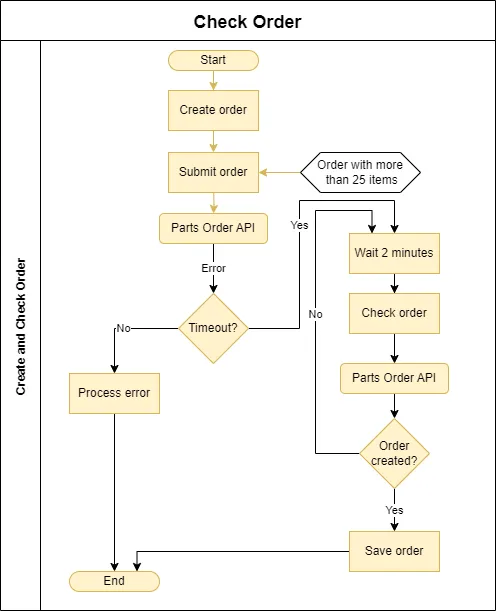 Check Order

Create and Check Order

Start

Create order

Submit order

Order with more than 25 items

Parts Order API

Error

Timeout?

No

Yes

Process error

Wait 2 minutes

Check order

Parts Order API

No

Order created?

Yes

Save order

End